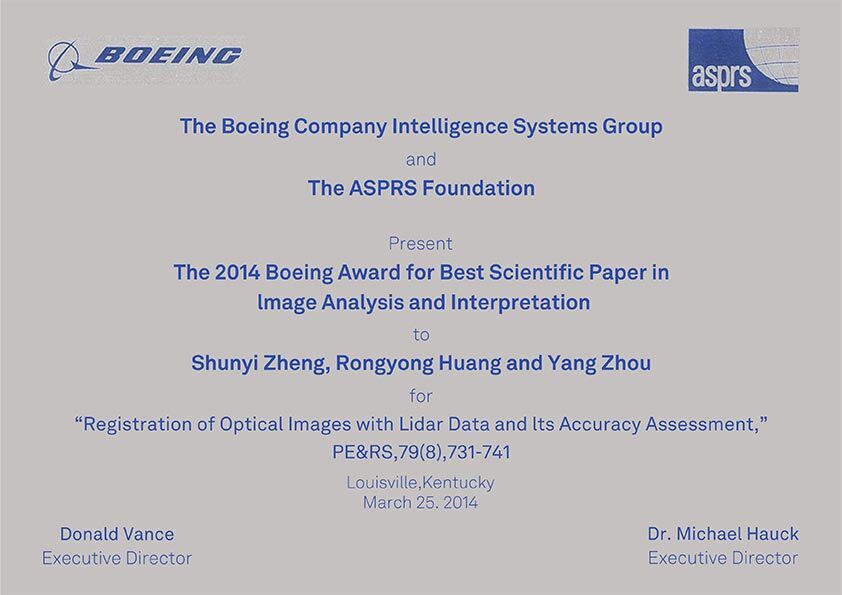 BOEING

asprs

The Boeing Company Intelligence Systems Group

and

The ASPRS Foundation

Present

The 2014 Boeing Award for Best Scientific Paper in Image Analysis and Interpretation

to

Shunyi Zheng, Rongyong Huang and Yang Zhou

for

"Registration of Optical Images with Lidar Data and Its Accuracy Assessment," PE&RS,79(8),731-741

Louisville,Kentucky
March 25. 2014

Donald Vance
Executive Director

Dr. Michael Hauck
Executive Director